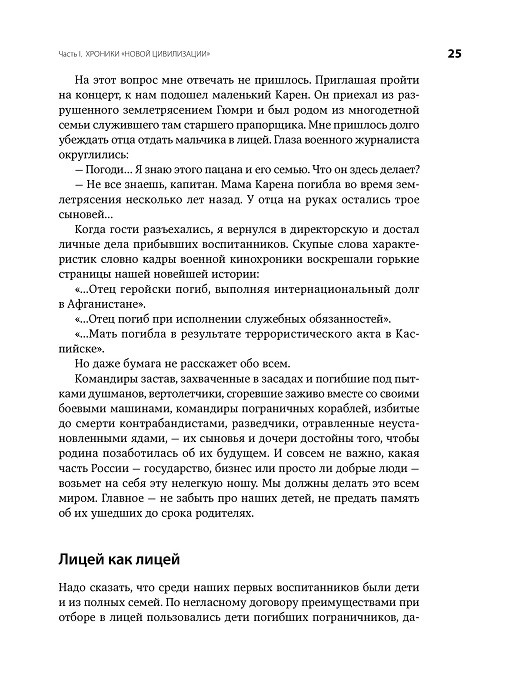 Часть I. ХРОНИКИ «НОВОЙ ЦИВИЛИЗАЦИИ»

25

На этот вопрос мне отвечать не пришлось. Приглашая пройти на концерт, к нам подошел маленький Карен. Он приехал из разрушенного землетрясением Гюмри и был родом из многодетной семьи служившего там старшего прапорщика. Мне пришлось долго убеждать отца отдать мальчика в лицей. Глаза военного журналиста округлились:

— Погоди… Я знаю этого пацана и его семью. Что он здесь делает?

— Не все знаешь, капитан. Мама Карена погибла во время землетрясения несколько лет назад. У отца на руках остались трое сыновей…

Когда гости разъехались, я вернулся в директорскую и достал личные дела прибывших воспитанников. Скупые слова характеристик словно кадры военной кинохроники воскрешали горькие страницы нашей новейшей истории:

«…Отец геройски погиб, выполняя интернациональный долг в Афганистане».

«…Отец погиб при исполнении служебных обязанностей».

«…Мать погибла в результате террористического акта в Каспийске».

Но даже бумага не расскажет обо всем.

Командиры застав, захваченные в засадах и погибшие под пытками душманов, вертолетчики, сгоревшие заживо вместе со своими боевыми машинами, командиры пограничных кораблей, избитые до смерти контрабандистами, разведчики, отравленные неустановленными ядами, — их сыновья и дочери достойны того, чтобы родина позаботилась об их будущем. И совсем не важно, какая часть России — государство, бизнес или просто ли добрые люди — возьмет на себя эту нелегкую ношу. Мы должны делать это всем миром. Главное — не забыть про наших детей, не предать память об их ушедших до срока родителях.

Лицей как лицей

Надо сказать, что среди наших первых воспитанников были дети и из полных семей. По негласному договору преимуществами при отборе в лицей пользовались дети погибших пограничников, да-